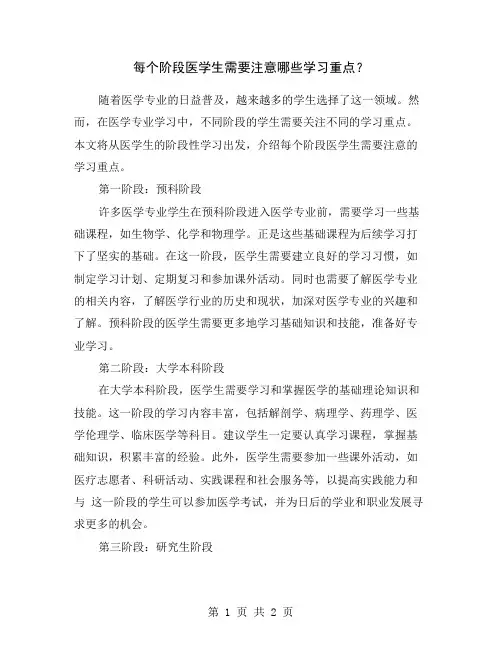 每个阶段医学生需要注意哪些学习重点？

随着医学专业的日益普及，越来越多的学生选择了这一领域。然而，在医学专业学习中，不同阶段的学生需要关注不同的学习重点。本文将从医学生的阶段性学习出发，介绍每个阶段医学生需要注意的学习重点。

第一阶段：预科阶段

许多医学专业学生在预科阶段进入医学专业前，需要学习一些基础课程，如生物学、化学和物理学。正是这些基础课程为后续学习打下了坚实的基础。在这一阶段，医学生需要建立良好的学习习惯，如制定学习计划、定期复习和参加课外活动。同时也需要了解医学专业的相关内容，了解医学行业的历史和现状，加深对医学专业的兴趣和了解。预科阶段的医学生需要更多地学习基础知识和技能，准备好专业学习。

第二阶段：大学本科阶段

在大学本科阶段，医学生需要学习和掌握医学的基础理论知识和技能。这一阶段的学习内容丰富，包括解剖学、病理学、药理学、医学伦理学、临床医学等科目。建议学生一定要认真学习课程，掌握基础知识，积累丰富的经验。此外，医学生需要参加一些课外活动，如医疗志愿者、科研活动、实践课程和社会服务等，以提高实践能力和与 这一阶段的学生可以参加医学考试，并为日后的学业和职业发展寻求更多的机会。

第三阶段：研究生阶段

第 1 页 共 2 页